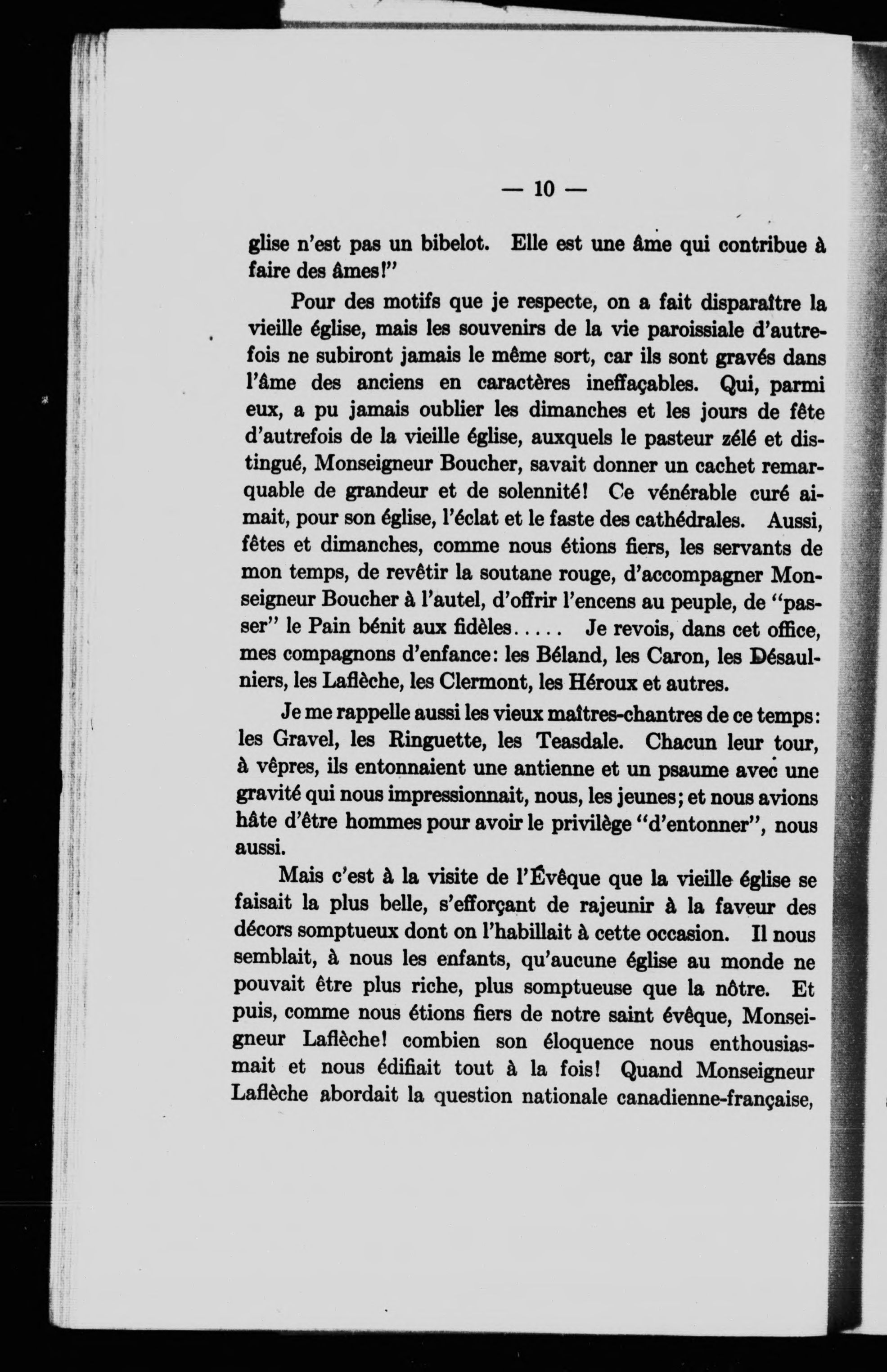 — 10 —

glise n'est pas un bibelot. Elle est une âme qui contribue à faire des âmes!"

Pour des motifs que je respecte, on a fait disparaître la vieille église, mais les souvenirs de la vie paroissiale d'autrefois ne subiront jamais le même sort, car ils sont gravés dans l'âme des anciens en caractères ineffaçables. Qui, parmi eux, a pu jamais oublier les dimanches et les jours de fête d'autrefois de la vieille église, auxquels le pasteur zélé et distingué, Monseigneur Boucher, savait donner un cachet remarquable de grandeur et de solennité! Ce vénérable curé aimait, pour son église, l'éclat et le faste des cathédrales. Aussi, fêtes et dimanches, comme nous étions fiers, les servants de mon temps, de revêtir la soutane rouge, d'accompagner Monseigneur Boucher à l'autel, d'offrir l'encens au peuple, de "passer" le Pain bénit aux fidèles..... Je revois, dans cet office, mes compagnons d'enfance: les Béland, les Caron, les Désaulniers, les Laflèche, les Clermont, les Héroux et autres.

Je me rappelle aussi les vieux maîtres-chantres de ce temps: les Gravel, les Ringuette, les Teasdale. Chacun leur tour, à vêpres, ils entonnaient une antienne et un psaume avec une gravité qui nous impressionnait, nous, les jeunes; et nous avions hâte d'être hommes pour avoir le privilège "d'entonner", nous aussi.

Mais c'est à la visite de l'Évêque que la vieille église se faisait la plus belle, s'efforçant de rajeunir à la faveur des décors somptueux dont on l'habillait à cette occasion. Il nous semblait, à nous les enfants, qu'aucune église au monde ne pouvait être plus riche, plus somptueuse que la nôtre. Et puis, comme nous étions fiers de notre saint évêque, Monseigneur Laflèche! combien son éloquence nous enthousiasmait et nous édifiait tout à la fois! Quand Monseigneur Laflèche abordait la question nationale canadienne-française,